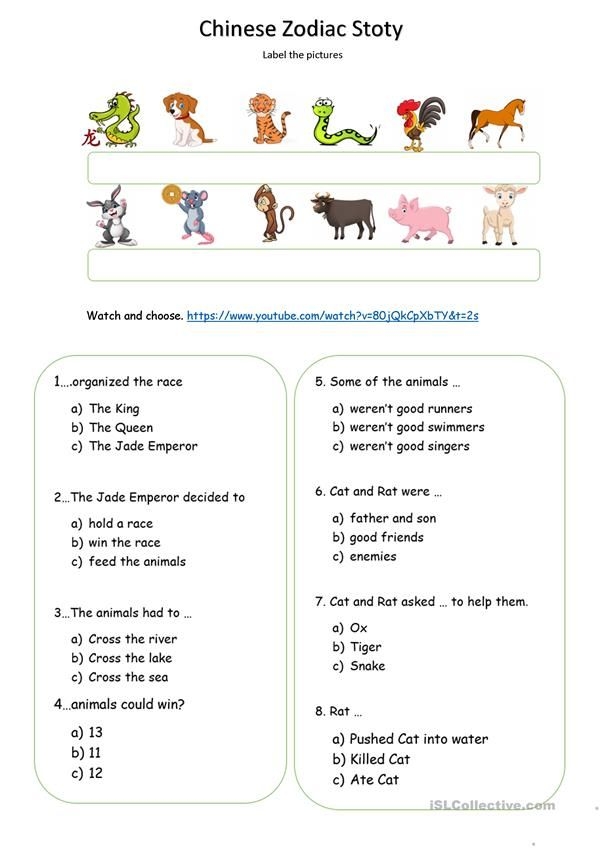 Chinese Zodiac Stoty

Label the pictures

龙

Watch and choose. https://www.youtube.com/watch?v=80jQkCpXbTY&t=2s

1....organized the race

a) The King
b) The Queen
c) The Jade Emperor

2...The Jade Emperor decided to

a) hold a race
b) win the race
c) feed the animals

3...The animals had to ...

a) Cross the river
b) Cross the lake
c) Cross the sea

4...animals could win?

a) 13
b) 11
c) 12

5. Some of the animals ...

a) weren't good runners
b) weren't good swimmers
c) weren't good singers

6. Cat and Rat were ...

a) father and son
b) good friends
c) enemies

7. Cat and Rat asked ... to help them.

a) Ox
b) Tiger
c) Snake

8. Rat ...

a) Pushed Cat into water
b) Killed Cat
c) Ate Cat

iSLCollective.com